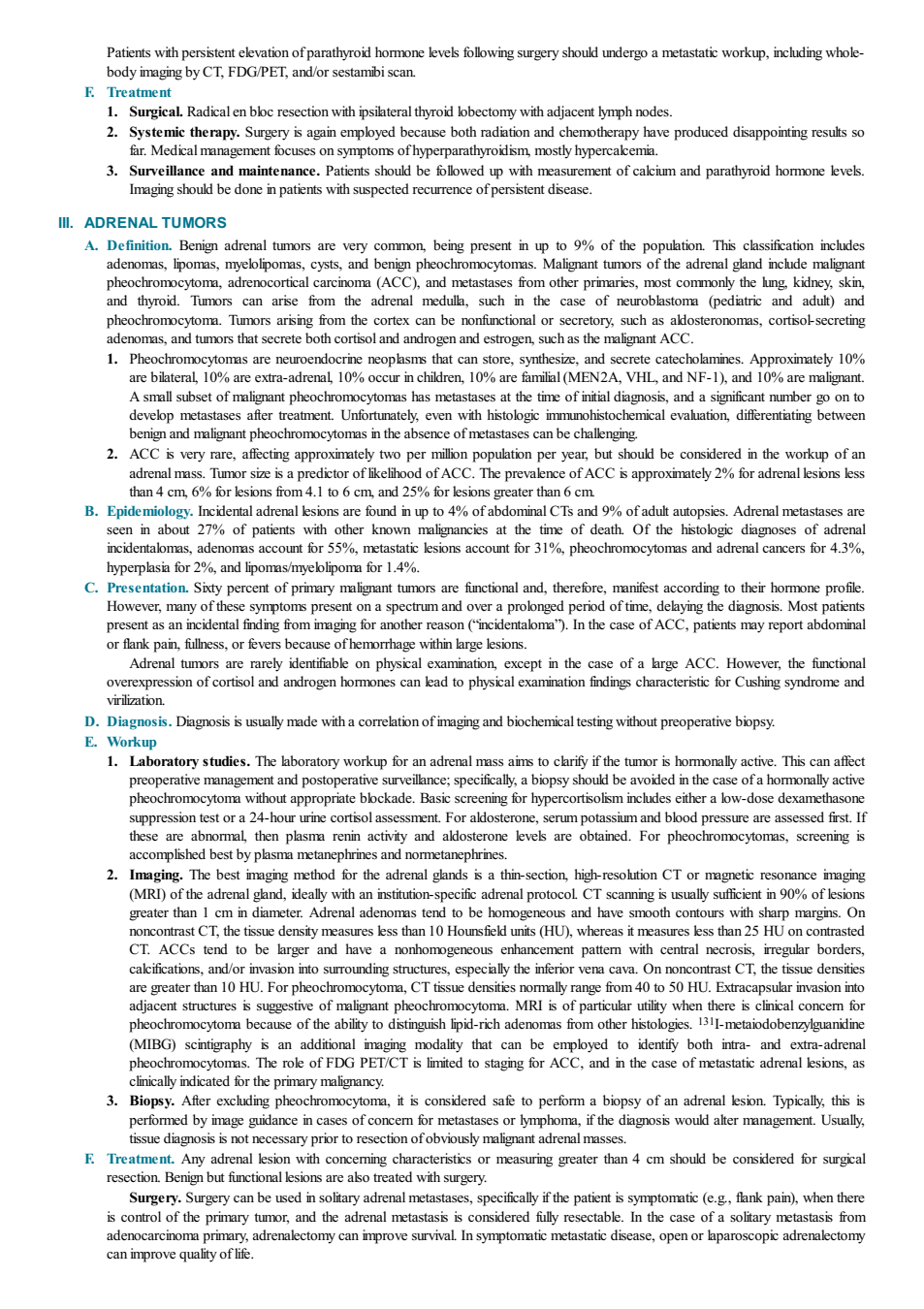 Patients with persistent elevation of parathyroid hormone levels following surgery should undergo a metastatic workup, including whole-body imaging by CT, FDG/PET, and/or sestamibi scan.

F. Treatment

1. Surgical. Radical en bloc resection with ipsilateral thyroid lobectomy with adjacent lymph nodes.

2. Systemic therapy. Surgery is again employed because both radiation and chemotherapy have produced disappointing results so far. Medical management focuses on symptoms of hyperparathyroidism, mostly hypercalcemia.

3. Surveillance and maintenance. Patients should be followed up with measurement of calcium and parathyroid hormone levels. Imaging should be done in patients with suspected recurrence of persistent disease.

III. ADRENAL TUMORS

A. Definition. Benign adrenal tumors are very common, being present in up to 9% of the population. This classification includes adenomas, lipomas, myelolipomas, cysts, and benign pheochromocytomas. Malignant tumors of the adrenal gland include malignant pheochromocytoma, adrenocortical carcinoma (ACC), and metastases from other primaries, most commonly the lung, kidney, skin, and thyroid. Tumors can arise from the adrenal medulla, such in the case of neuroblastoma (pediatric and adult) and pheochromocytoma. Tumors arising from the cortex can be nonfunctional or secretory, such as aldosteronomas, cortisol-secreting adenomas, and tumors that secrete both cortisol and androgen and estrogen, such as the malignant ACC.

1. Pheochromocytomas are neuroendocrine neoplasms that can store, synthesize, and secrete catecholamines. Approximately 10% are bilateral, 10% are extra-adrenal, 10% occur in children, 10% are familial (MEN2A, VHL, and NF-1), and 10% are malignant. A small subset of malignant pheochromocytomas has metastases at the time of initial diagnosis, and a significant number go on to develop metastases after treatment. Unfortunately, even with histologic immunohistochemical evaluation, differentiating between benign and malignant pheochromocytomas in the absence of metastases can be challenging.

2. ACC is very rare, affecting approximately two per million population per year, but should be considered in the workup of an adrenal mass. Tumor size is a predictor of likelihood of ACC. The prevalence of ACC is approximately 2% for adrenal lesions less than 4 cm, 6% for lesions from 4.1 to 6 cm, and 25% for lesions greater than 6 cm.

B. Epidemiology. Incidental adrenal lesions are found in up to 4% of abdominal CTs and 9% of adult autopsies. Adrenal metastases are seen in about 27% of patients with other known malignancies at the time of death. Of the histologic diagnoses of adrenal incidentalomas, adenomas account for 55%, metastatic lesions account for 31%, pheochromocytomas and adrenal cancers for 4.3%, hyperplasia for 2%, and lipomas/myelolipoma for 1.4%.

C. Presentation. Sixty percent of primary malignant tumors are functional and, therefore, manifest according to their hormone profile. However, many of these symptoms present on a spectrum and over a prolonged period of time, delaying the diagnosis. Most patients present as an incidental finding from imaging for another reason (“incidentaloma”). In the case of ACC, patients may report abdominal or flank pain, fullness, or fevers because of hemorrhage within large lesions.

Adrenal tumors are rarely identifiable on physical examination, except in the case of a large ACC. However, the functional overexpression of cortisol and androgen hormones can lead to physical examination findings characteristic for Cushing syndrome and virilization.

D. Diagnosis. Diagnosis is usually made with a correlation of imaging and biochemical testing without preoperative biopsy.

E. Workup

1. Laboratory studies. The laboratory workup for an adrenal mass aims to clarify if the tumor is hormonally active. This can affect preoperative management and postoperative surveillance; specifically, a biopsy should be avoided in the case of a hormonally active pheochromocytoma without appropriate blockade. Basic screening for hypercortisolism includes either a low-dose dexamethasone suppression test or a 24-hour urine cortisol assessment. For aldosterone, serum potassium and blood pressure are assessed first. If these are abnormal, then plasma renin activity and aldosterone levels are obtained. For pheochromocytomas, screening is accomplished best by plasma metanephrines and normetanephrines.

2. Imaging. The best imaging method for the adrenal glands is a thin-section, high-resolution CT or magnetic resonance imaging (MRI) of the adrenal gland, ideally with an institution-specific adrenal protocol. CT scanning is usually sufficient in 90% of lesions greater than 1 cm in diameter. Adrenal adenomas tend to be homogeneous and have smooth contours with sharp margins. On noncontrast CT, the tissue density measures less than 10 Hounsfield units (HU), whereas it measures less than 25 HU on contrasted CT. ACCs tend to be larger and have a nonhomogeneous enhancement pattern with central necrosis, irregular borders, calcifications, and/or invasion into surrounding structures, especially the inferior vena cava. On noncontrast CT, the tissue densities are greater than 10 HU. For pheochromocytoma, CT tissue densities normally range from 40 to 50 HU. Extracapsular invasion into adjacent structures is suggestive of malignant pheochromocytoma. MRI is of particular utility when there is clinical concern for pheochromocytoma because of the ability to distinguish lipid-rich adenomas from other histologies. $^{131}$I-metaiodobenzylguanidine (MIBG) scintigraphy is an additional imaging modality that can be employed to identify both intra- and extra-adrenal pheochromocytomas. The role of FDG PET/CT is limited to staging for ACC, and in the case of metastatic adrenal lesions, as clinically indicated for the primary malignancy.

3. Biopsy. After excluding pheochromocytoma, it is considered safe to perform a biopsy of an adrenal lesion. Typically, this is performed by image guidance in cases of concern for metastases or lymphoma, if the diagnosis would alter management. Usually, tissue diagnosis is not necessary prior to resection of obviously malignant adrenal masses.

F. Treatment. Any adrenal lesion with concerning characteristics or measuring greater than 4 cm should be considered for surgical resection. Benign but functional lesions are also treated with surgery.

Surgery. Surgery can be used in solitary adrenal metastases, specifically if the patient is symptomatic (e.g., flank pain), when there is control of the primary tumor, and the adrenal metastasis is considered fully resectable. In the case of a solitary metastasis from adenocarcinoma primary, adrenalectomy can improve survival. In symptomatic metastatic disease, open or laparoscopic adrenalectomy can improve quality of life.